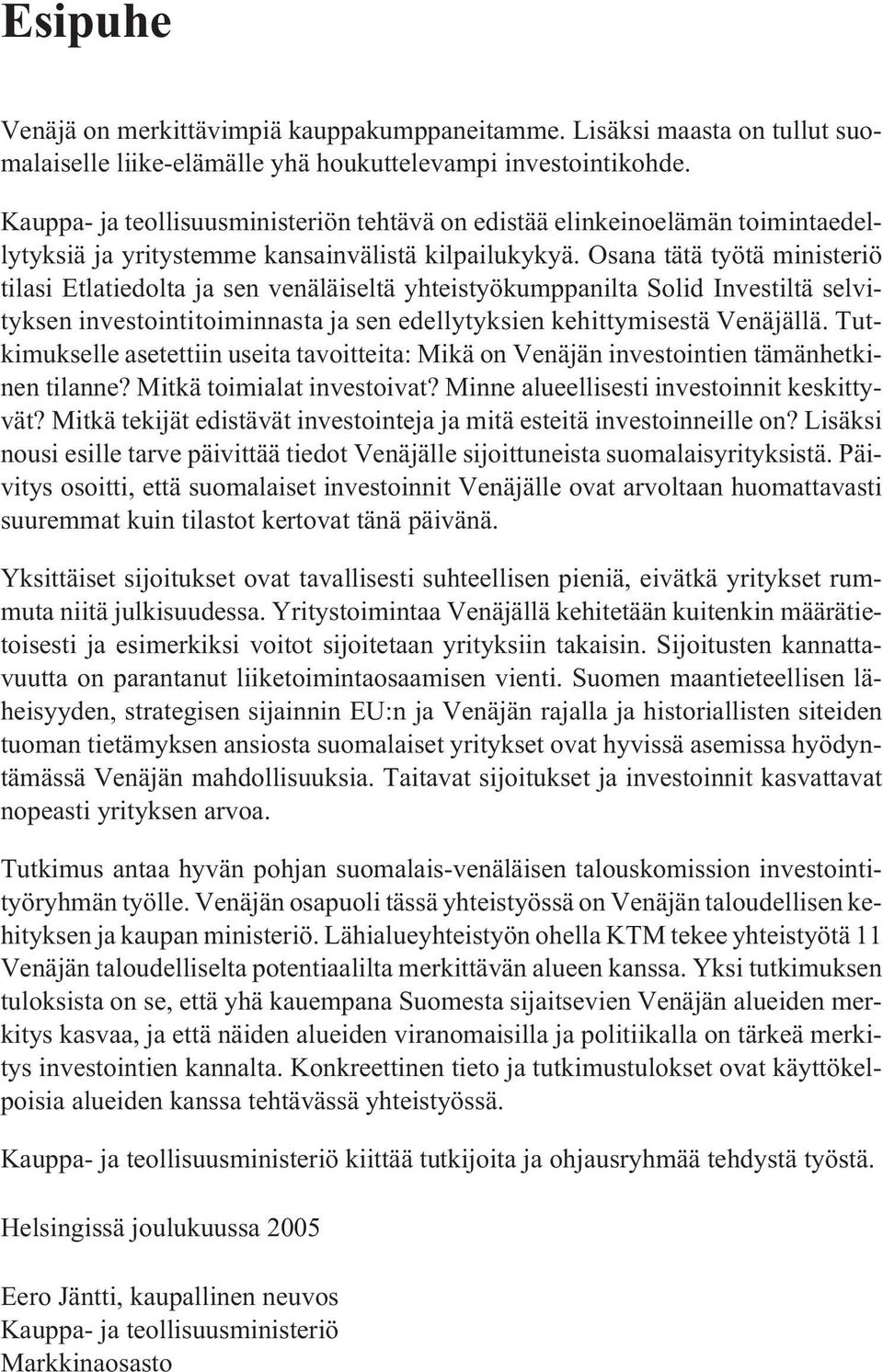 Esipuhe

Venäjä on merkittävimpiä kauppakumppaneitamme. Lisäksi maasta on tullut suomalaiselle liike-elämälle yhä houkuttelevampi investointikohde.

Kauppa- ja teollisuusministeriön tehtävä on edistää elinkeinoelämän toimintaedellytyksiä ja yritystemme kansainvälistä kilpailukykyä. Osana tätä työtä ministeriö tilasi Etlatiedolta ja sen venäläiseltä yhteistyökumppanilta Solid Investiltä selvityksen investointitoiminnasta ja sen edellytyksien kehittymisestä Venäjällä. Tutkimukselle asetettiin useita tavoitteita: Mikä on Venäjän investointien tämänhetkinen tilanne? Mitkä toimialat investoivat? Minne alueellisesti investoinnit keskittyvät? Mitkä tekijät edistävät investointeja ja mitä esteitä investoinneille on? Lisäksi nousi esille tarve päivittää tiedot Venäjälle sijoittuneista suomalaisyrityksistä. Päivitys osoitti, että suomalaiset investoinnit Venäjälle ovat arvoltaan huomattavasti suuremmat kuin tilastot kertovat tänä päivänä.

Yksittäiset sijoitukset ovat tavallisesti suhteellisen pieniä, eivätkä yritykset rummuta niitä julkisuudessa. Yritystoimintaa Venäjällä kehitetään kuitenkin määrätietoisesti ja esimerkiksi voitot sijoitetaan yrityksiin takaisin. Sijoitusten kannattavuutta on parantanut liiketoimintaosaamisen vienti. Suomen maantieteellisen läheisyyden, strategisen sijainnin EU:n ja Venäjän rajalla ja historiallisten siteiden tuoman tietämyksen ansiosta suomalaiset yritykset ovat hyvissä asemissa hyödyntämässä Venäjän mahdollisuuksia. Taitavat sijoitukset ja investoinnit kasvattavat nopeasti yrityksen arvoa.

Tutkimus antaa hyvän pohjan suomalais-venäläisen talouskomission investointityöryhmän työlle. Venäjän osapuoli tässä yhteistyössä on Venäjän taloudellisen kehityksen ja kaupan ministeriö. Lähialueyhteistyön ohella KTM tekee yhteistyötä 11 Venäjän taloudelliselta potentiaalilta merkittävän alueen kanssa. Yksi tutkimuksen tuloksista on se, että yhä kauempana Suomesta sijaitsevien Venäjän alueiden merkitys kasvaa, ja että näiden alueiden viranomaisilla ja politiikalla on tärkeä merkitys investointien kannalta. Konkreettinen tieto ja tutkimustulokset ovat käyttökelpoisia alueiden kanssa tehtävässä yhteistyössä.

Kauppa- ja teollisuusministeriö kiittää tutkijoita ja ohjausryhmää tehdystä työstä.

Helsingissä joulukuussa 2005

Eero Jäntti, kaupallinen neuvos
Kauppa- ja teollisuusministeriö
Markkinaosasto